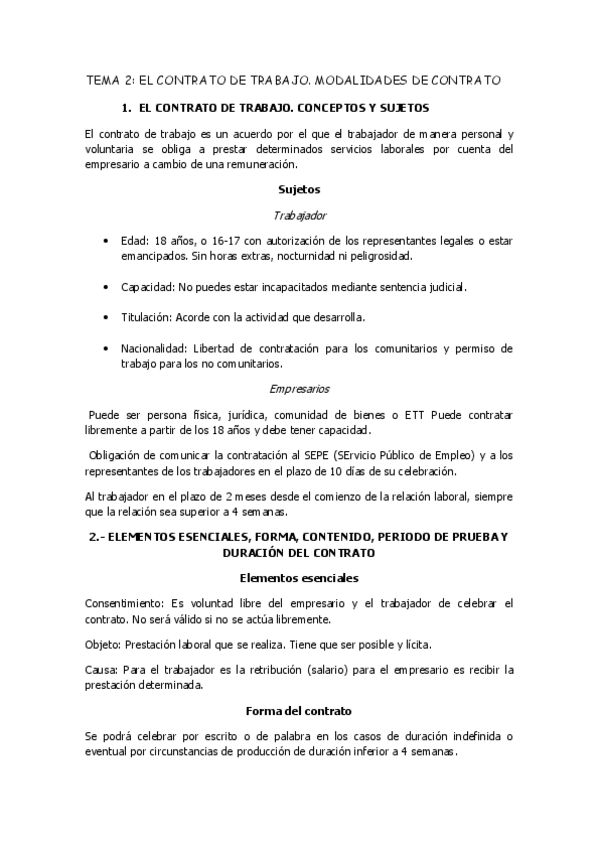 TEMA 2: EL CONTRATO DE TRABAJO. MODALIDADES DE CONTRATO

1. EL CONTRATO DE TRABAJO. CONCEPTOS Y SUJETOS

El contrato de trabajo es un acuerdo por el que el trabajador de manera personal y voluntaria se obliga a prestar determinados servicios laborales por cuenta del empresario a cambio de una remuneración.

Sujetos

Trabajador

• Edad: 18 años, o 16-17 con autorización de los representantes legales o estar emancipados. Sin horas extras, nocturnidad ni peligrosidad.

• Capacidad: No puedes estar incapacitados mediante sentencia judicial.

• Titulación: Acorde con la actividad que desarrolla.

• Nacionalidad: Libertad de contratación para los comunitarios y permiso de trabajo para los no comunitarios.

Empresarios

Puede ser persona física, jurídica, comunidad de bienes o ETT Puede contratar libremente a partir de los 18 años y debe tener capacidad.

Obligación de comunicar la contratación al SEPE (SErvicio Público de Empleo) y a los representantes de los trabajadores en el plazo de 10 días de su celebración.

Al trabajador en el plazo de 2 meses desde el comienzo de la relación laboral, siempre que la relación sea superior a 4 semanas.

2.- ELEMENTOS ESENCIALES, FORMA, CONTENIDO, PERIODO DE PRUEBA Y DURACIÓN DEL CONTRATO

Elementos esenciales

Consentimiento: Es voluntad libre del empresario y el trabajador de celebrar el contrato. No será válido si no se actúa libremente.

Objeto: Prestación laboral que se realiza. Tiene que ser posible y lícita.

Causa: Para el trabajador es la retribución (salario) para el empresario es recibir la prestación determinada.

Forma del contrato

Se podrá celebrar por escrito o de palabra en los casos de duración indefinida o eventual por circunstancias de producción de duración inferior a 4 semanas.